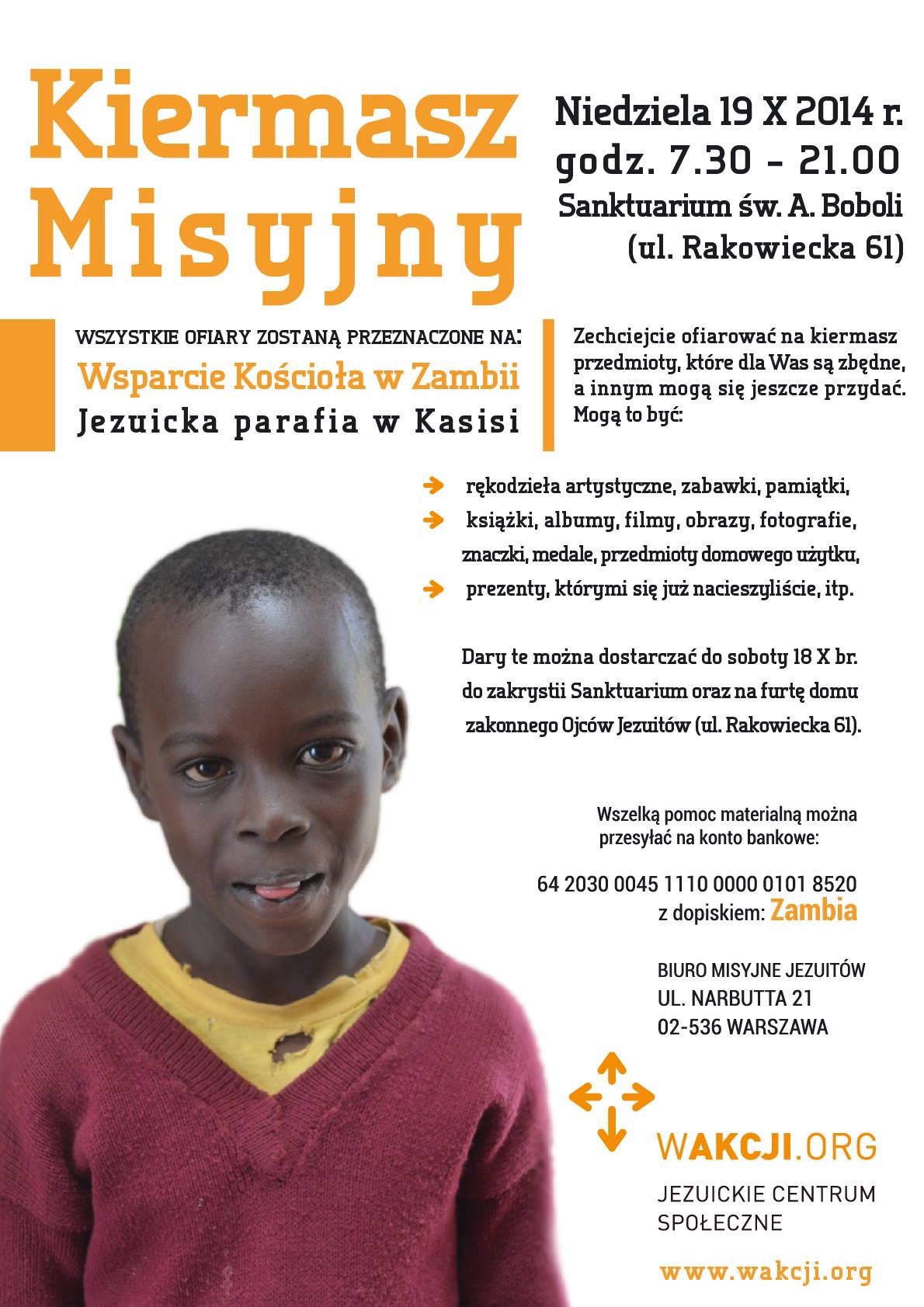 Kiermasz Misyjny

Niedziela 19 X 2014 r.
godz. 7.30 - 21.00
Sanktuarium św. A. Boboli
(ul. Rakowiecka 61)

WSZYSTKIE OFIARY ZOSTANĄ PRZEZNACZONE NA:
Wsparcie Kościoła w Zambii
Jezuicka parafia w Kasisi

Zechciejcie ofiarować na kiermasz przedmioty, które dla Was są zbędne, a innym mogą się jeszcze przydać. Mogą to być:

rękodzieła artystyczne, zabawki, pamiątki,
książki, albumy, filmy, obrazy, fotografie, znaczki, medale, przedmioty domowego użytku,
prezenty, którymi się już nacieszyliście, itp.

Dary te można dostarczać do soboty 18 X br. do zakrystii Sanktuarium oraz na furtę domu zakonnego Ojców Jezuitów (ul. Rakowiecka 61).

Wszelką pomoc materialną można przesyłać na konto bankowe:

64 2030 0045 1110 0000 0101 8520
z dopiskiem: Zambia

BIURO MISYJNE JEZUITÓW
UL. NARBUTTA 21
02-536 WARSZAWA

WAKCJI.ORG
JEZUICKIE CENTRUM SPOŁECZNE

www.wakcji.org